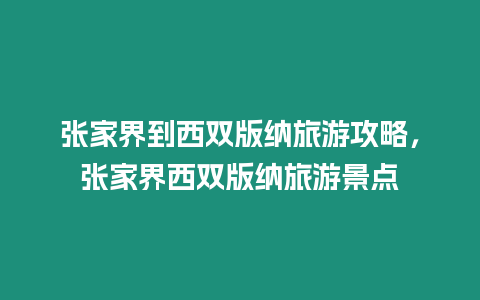 张家界到西双版纳旅游攻略，张家界西双版纳旅游景点